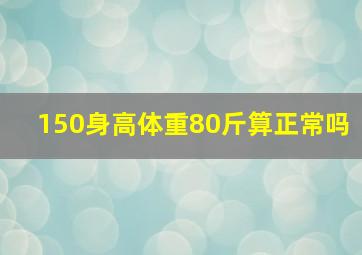 150身高体重80斤算正常吗